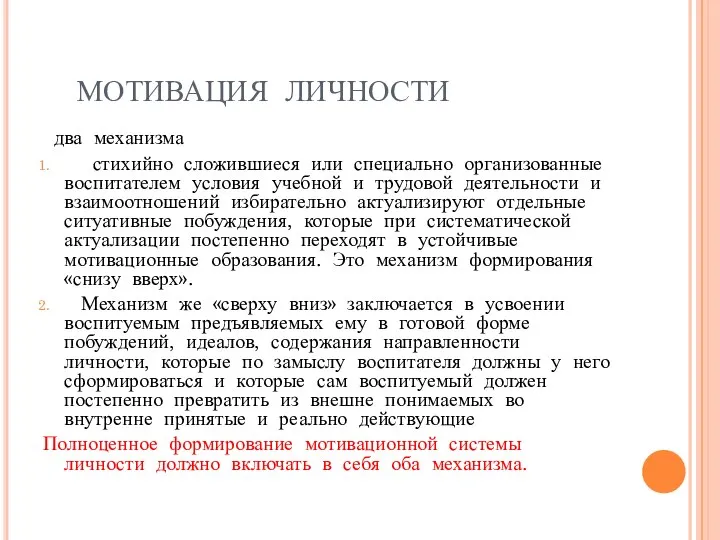 МОТИВАЦИЯ ЛИЧНОСТИ

два механизма

1. стихийно сложившиеся или специально организованные воспитателем условия учебной и трудовой деятельности и взаимоотношений избирательно актуализируют отдельные ситуативные побуждения, которые при систематической актуализации постепенно переходят в устойчивые мотивационные образования. Это механизм формирования «снизу вверх».

2. Механизм же «сверху вниз» заключается в усвоении воспитуемым предъявляемых ему в готовой форме побуждений, идеалов, содержания направленности личности, которые по замыслу воспитателя должны у него сформироваться и которые сам воспитуемый должен постепенно превратить из внешне понимаемых во внутренне принятые и реально действующие

Полноценное формирование мотивационной системы личности должно включать в себя оба механизма.